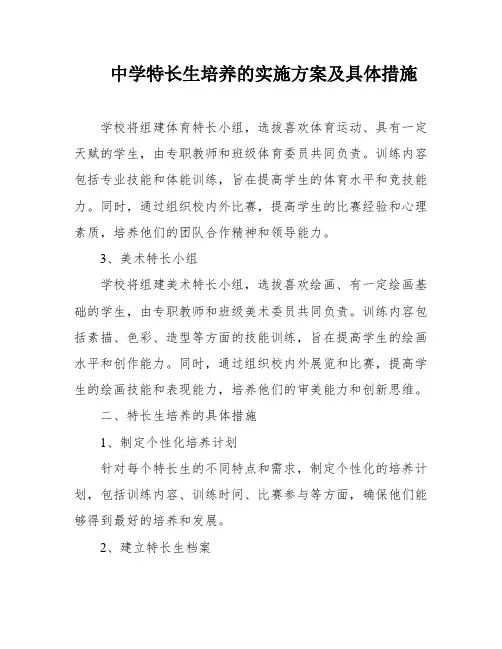 中学特长生培养的实施方案及具体措施

学校将组建体育特长小组，选拔喜欢体育运动、具有一定天赋的学生，由专职教师和班级体育委员共同负责。训练内容包括专业技能和体能训练，旨在提高学生的体育水平和竞技能力。同时，通过组织校内外比赛，提高学生的比赛经验和心理素质，培养他们的团队合作精神和领导能力。

3、美术特长小组

学校将组建美术特长小组，选拔喜欢绘画、有一定绘画基础的学生，由专职教师和班级美术委员共同负责。训练内容包括素描、色彩、造型等方面的技能训练，旨在提高学生的绘画水平和创作能力。同时，通过组织校内外展览和比赛，提高学生的绘画技能和表现能力，培养他们的审美能力和创新思维。

二、特长生培养的具体措施

1、制定个性化培养计划

针对每个特长生的不同特点和需求，制定个性化的培养计划，包括训练内容、训练时间、比赛参与等方面，确保他们能够得到最好的培养和发展。

2、建立特长生档案